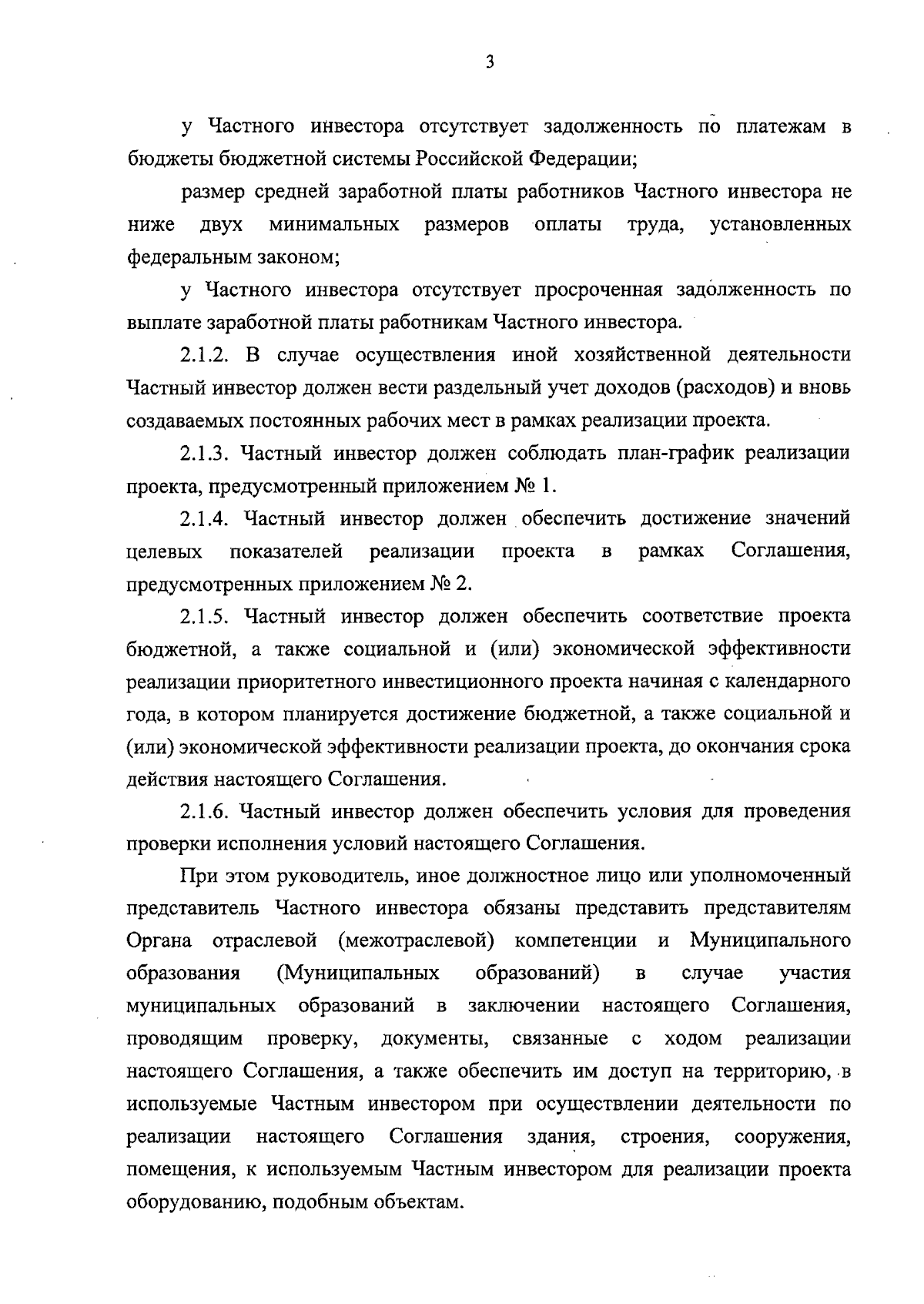 3

у Частного инвестора отсутствует задолженность по платежам в бюджеты бюджетной системы Российской Федерации;

размер средней заработной платы работников Частного инвестора не ниже двух минимальных размеров оплаты труда, установленных федеральным законом;

у Частного инвестора отсутствует просроченная задолженность по выплате заработной платы работникам Частного инвестора.

2.1.2. В случае осуществления иной хозяйственной деятельности Частный инвестор должен вести раздельный учет доходов (расходов) и вновь создаваемых постоянных рабочих мест в рамках реализации проекта.

2.1.3. Частный инвестор должен соблюдать план-график реализации проекта, предусмотренный приложением № 1.

2.1.4. Частный инвестор должен обеспечить достижение значений целевых показателей реализации проекта в рамках Соглашения, предусмотренных приложением № 2.

2.1.5. Частный инвестор должен обеспечить соответствие проекта бюджетной, а также социальной и (или) экономической эффективности реализации приоритетного инвестиционного проекта начиная с календарного года, в котором планируется достижение бюджетной, а также социальной и (или) экономической эффективности реализации проекта, до окончания срока действия настоящего Соглашения.

2.1.6. Частный инвестор должен обеспечить условия для проведения проверки исполнения условий настоящего Соглашения.

При этом руководитель, иное должностное лицо или уполномоченный представитель Частного инвестора обязаны представить представителям Органа отраслевой (межотраслевой) компетенции и Муниципального образования (Муниципальных образований) в случае участия муниципальных образований в заключении настоящего Соглашения, проводящим проверку, документы, связанные с ходом реализации настоящего Соглашения, а также обеспечить им доступ на территорию, в используемые Частным инвестором при осуществлении деятельности по реализации настоящего Соглашения здания, строения, сооружения, помещения, к используемым Частным инвестором для реализации проекта оборудованию, подобным объектам.